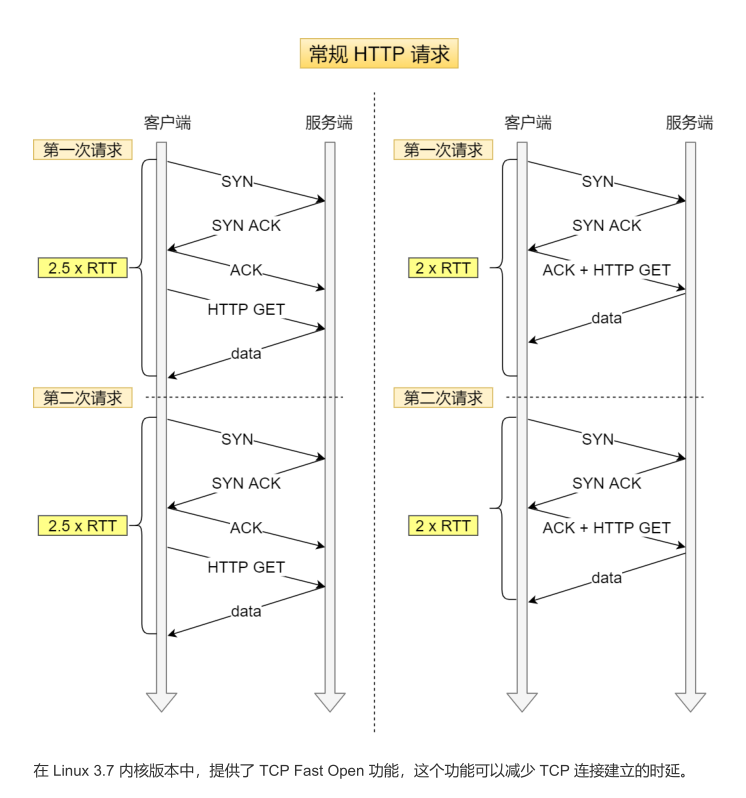 常规 HTTP 请求

客户端

服务端

第一次请求

SYN

SYN ACK

2.5 x RTT

ACK

HTTP GET

data

第二次请求

SYN

SYN ACK

2.5 x RTT

ACK

HTTP GET

data

客户端

服务端

第一次请求

SYN

SYN ACK

2 x RTT

ACK + HTTP GET

data

第二次请求

SYN

SYN ACK

2 x RTT

ACK + HTTP GET

data

在 Linux 3.7 内核版本中，提供了 TCP Fast Open 功能，这个功能可以减少 TCP 连接建立的时延。